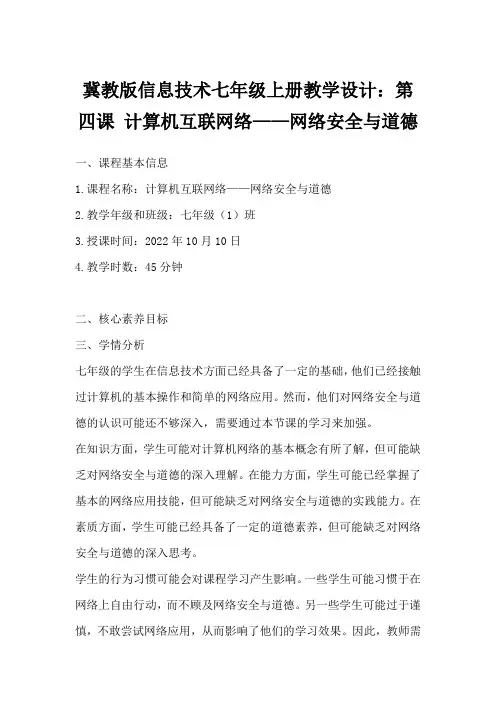 冀教版信息技术七年级上册教学设计：第四课 计算机互联网络——网络安全与道德

一、课程基本信息

1.课程名称：计算机互联网络——网络安全与道德

2.教学年级和班级：七年级（1）班

3.授课时间：2022年10月10日

4.教学时数：45分钟

二、核心素养目标

三、学情分析

七年级的学生在信息技术方面已经具备了一定的基础，他们已经接触过计算机的基本操作和简单的网络应用。然而，他们对网络安全与道德的认识可能还不够深入，需要通过本节课的学习来加强。

在知识方面，学生可能对计算机网络的基本概念有所了解，但可能缺乏对网络安全与道德的深入理解。在能力方面，学生可能已经掌握了基本的网络应用技能，但可能缺乏对网络安全与道德的实践能力。在素质方面，学生可能已经具备了一定的道德素养，但可能缺乏对网络安全与道德的深入思考。

学生的行为习惯可能会对课程学习产生影响。一些学生可能习惯于在网络上自由行动，而不顾及网络安全与道德。另一些学生可能过于谨慎，不敢尝试网络应用，从而影响了他们的学习效果。因此，教师需